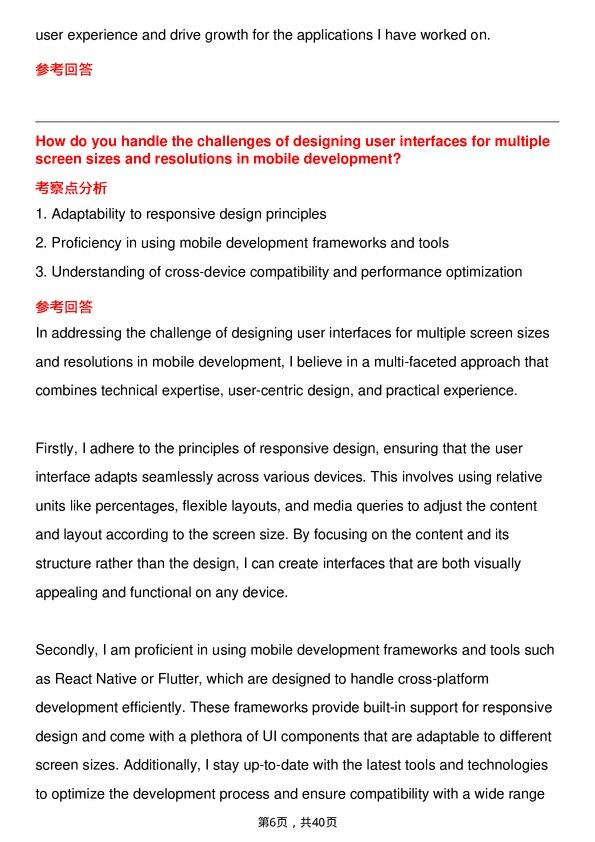 user experience and drive growth for the applications I have worked on.

参考回答

How do you handle the challenges of designing user interfaces for multiple screen sizes and resolutions in mobile development?

考察点分析

1. Adaptability to responsive design principles
2. Proficiency in using mobile development frameworks and tools
3. Understanding of cross-device compatibility and performance optimization

参考回答

In addressing the challenge of designing user interfaces for multiple screen sizes and resolutions in mobile development, I believe in a multi-faceted approach that combines technical expertise, user-centric design, and practical experience.

Firstly, I adhere to the principles of responsive design, ensuring that the user interface adapts seamlessly across various devices. This involves using relative units like percentages, flexible layouts, and media queries to adjust the content and layout according to the screen size. By focusing on the content and its structure rather than the design, I can create interfaces that are both visually appealing and functional on any device.

Secondly, I am proficient in using mobile development frameworks and tools such as React Native or Flutter, which are designed to handle cross-platform development efficiently. These frameworks provide built-in support for responsive design and come with a plethora of UI components that are adaptable to different screen sizes. Additionally, I stay up-to-date with the latest tools and technologies to optimize the development process and ensure compatibility with a wide range

第6页，共40页